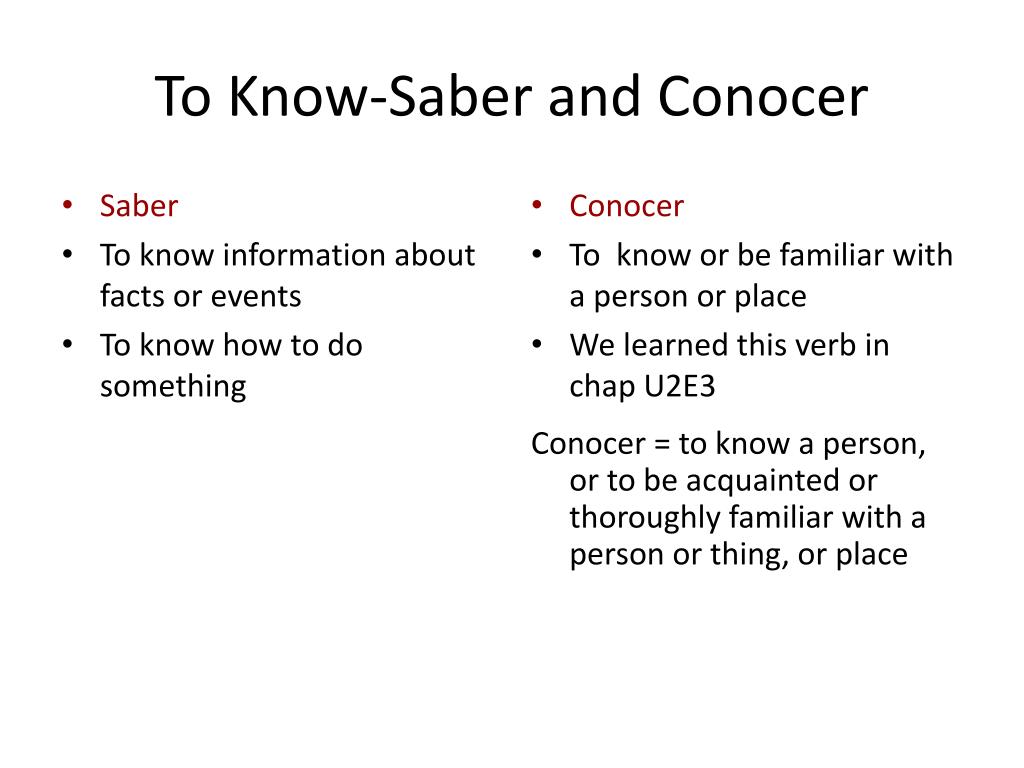 To Know-Saber and Conocer

• Saber
• To know information about facts or events
• To know how to do something

• Conocer
• To know or be familiar with a person or place
• We learned this verb in chap U2E3

Conocer = to know a person, or to be acquainted or thoroughly familiar with a person or thing, or place